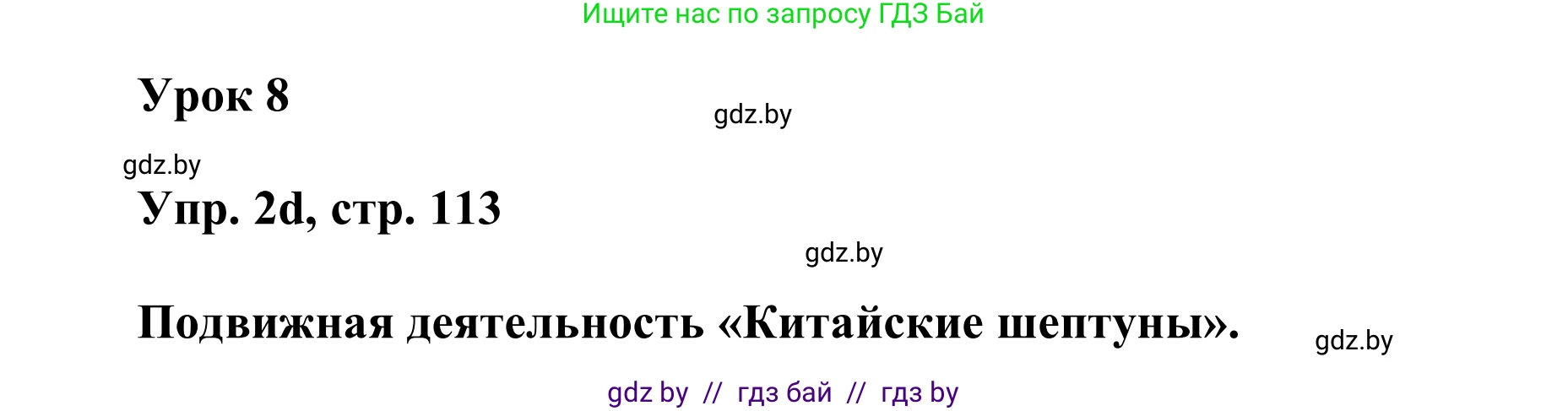 Ищите нас по запросу ГДЗ Бай

Урок 8

gdz.by

gdz.by

Упр. 2d, стр. 113

gdz.by

Подвижная деятельность «Китайские шептуны».

gdz.by

gdz by // гдз бай // гдз by